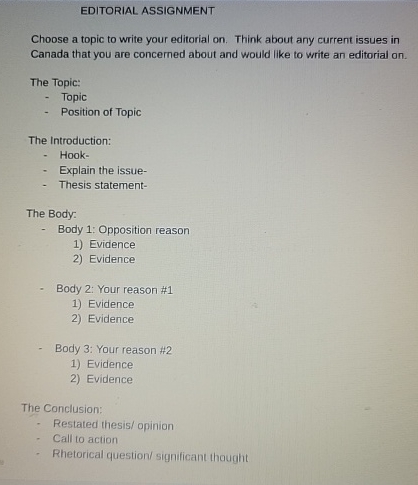 EDITORIAL ASSIGNMENT

Choose a topic to write your editorial on. Think about any current issues in Canada that you are concerned about and would like to write an editorial on.

The Topic:
- Topic
- Position of Topic

The Introduction:
- Hook-
- Explain the issue-
- Thesis statement-

The Body:
- Body 1: Opposition reason
1) Evidence
2) Evidence

- Body 2: Your reason #1
1) Evidence
2) Evidence

- Body 3: Your reason #2
1) Evidence
2) Evidence

The Conclusion:
- Restated thesis/ opinion
- Call to action
- Rhetorical question/ significant thought